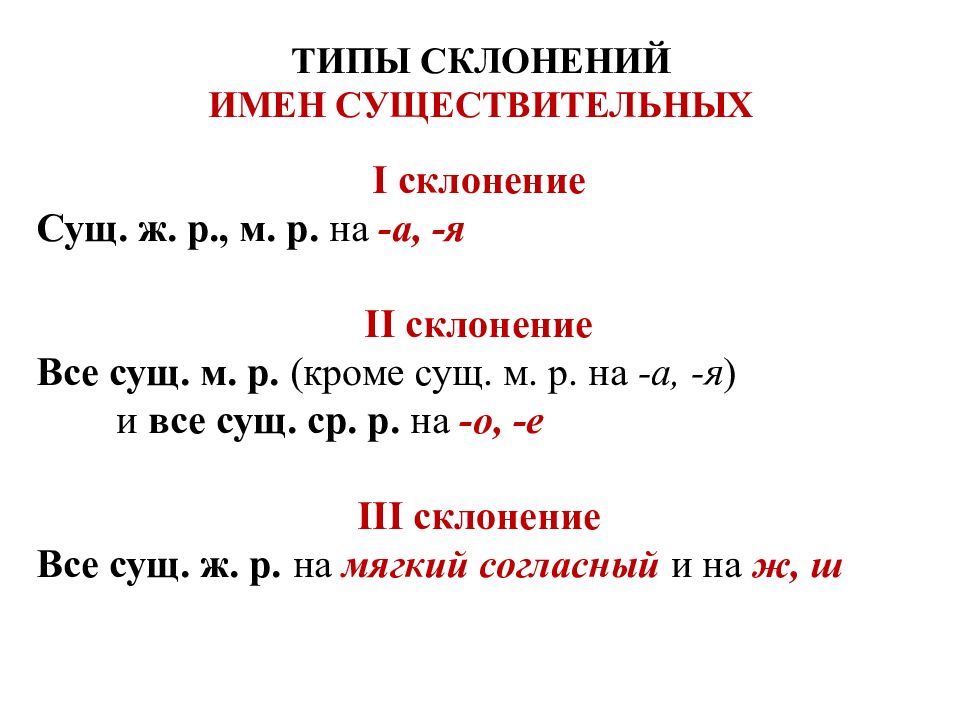 ТИПЫ СКЛОНЕНИЙ
ИМЕН СУЩЕСТВИТЕЛЬНЫХ

I склонение
Сущ. ж. р., м. р. на -а, -я

II склонение
Все сущ. м. р. (кроме сущ. м. р. на -а, -я)
и все сущ. ср. р. на -о, -е

III склонение
Все сущ. ж. р. на мягкий согласный и на ж, ш